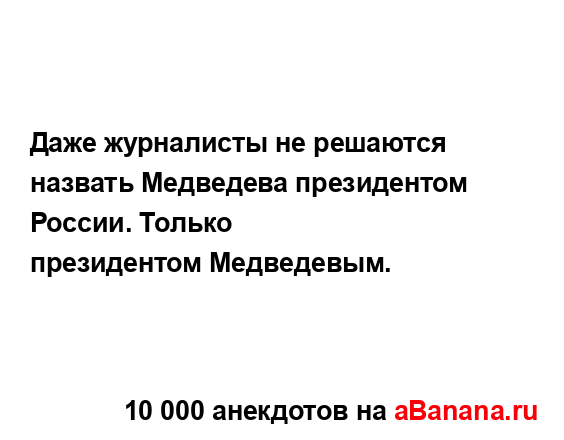 Даже журналисты не решаются назвать Медведева президентом России. Только президентом Медведевым.

10 000 анекдотов на aBanana.ru